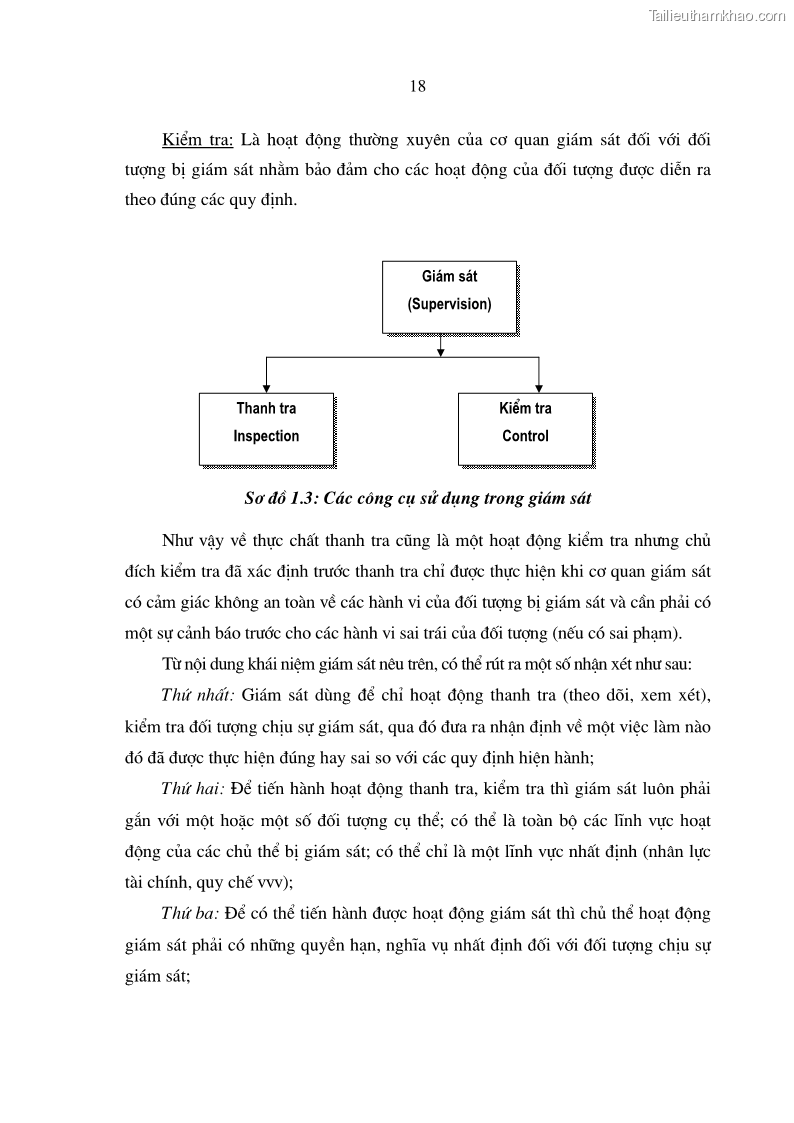 Tailieuthamkhao.com

18

Kiểm tra: Là hoạt động thường xuyên của cơ quan giám sát đối với đối tượng bị giám sát nhằm bảo đảm cho các hoạt động của đối tượng được diễn ra theo đúng các quy định.

Giám sát
(Supervision)

Thanh tra
Inspection

Kiểm tra
Control

Sơ đồ 1.3: Các công cụ sử dụng trong giám sát

Như vậy về thực chất thanh tra cũng là một hoạt động kiểm tra nhưng chủ đích kiểm tra đã xác định trước thanh tra chỉ được thực hiện khi cơ quan giám sát có cảm giác không an toàn về các hành vi của đối tượng bị giám sát và cần phải có một sự cảnh báo trước cho các hành vi sai trái của đối tượng (nếu có sai phạm).

Từ nội dung khái niệm giám sát nêu trên, có thể rút ra một số nhận xét như sau:

Thứ nhất: Giám sát dùng để chỉ hoạt động thanh tra (theo dõi, xem xét), kiểm tra đối tượng chịu sự giám sát, qua đó đưa ra nhận định về một việc làm nào đó đã được thực hiện đúng hay sai so với các quy định hiện hành;

Thứ hai: Để tiến hành hoạt động thanh tra, kiểm tra thì giám sát luôn phải gắn với một hoặc một số đối tượng cụ thể; có thể là toàn bộ các lĩnh vực hoạt động của các chủ thể bị giám sát; có thể chỉ là một lĩnh vực nhất định (nhân lực tài chính, quy chế vvv);

Thứ ba: Để có thể tiến hành được hoạt động giám sát thì chủ thể hoạt động giám sát phải có những quyền hạn, nghĩa vụ nhất định đối với đối tượng chịu sự giám sát;